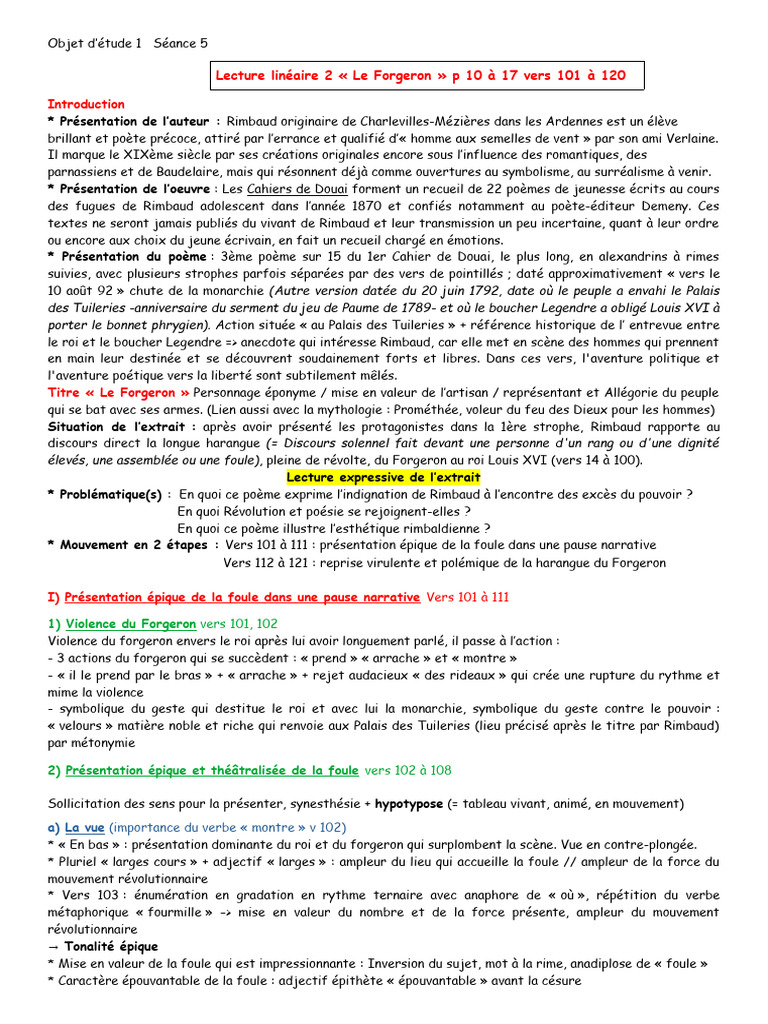 Objet d'étude 1 Séance 5

Lecture linéaire 2 « Le Forgeron » p 10 à 17 vers 101 à 120

Introduction
* Présentation de l'auteur : Rimbaud originaire de Charlevilles-Mézières dans les Ardennes est un élève brillant et poète précoce, attiré par l'errance et qualifié d'« homme aux semelles de vent » par son ami Verlaine. Il marque le XIXème siècle par ses créations originales encore sous l'influence des romantiques, des parnassiens et de Baudelaire, mais qui résonnent déjà comme ouvertures au symbolisme, au surréalisme à venir.
* Présentation de l'oeuvre : Les Cahiers de Douai forment un recueil de 22 poèmes de jeunesse écrits au cours des fugues de Rimbaud adolescent dans l'année 1870 et confiés notamment au poète-éditeur Demeny. Ces textes ne seront jamais publiés du vivant de Rimbaud et leur transmission un peu incertaine, quant à leur ordre ou encore aux choix du jeune écrivain, en fait un recueil chargé en émotions.
* Présentation du poème : 3ème poème sur 15 du 1er Cahier de Douai, le plus long, en alexandrins à rimes suivies, avec plusieurs strophes parfois séparées par des vers de pointillés ; daté approximativement « vers le 10 août 92 » chute de la monarchie (Autre version datée du 20 juin 1792, date où le peuple a envahi le Palais des Tuileries -anniversaire du serment du jeu de Paume de 1789- et où le boucher Legendre a obligé Louis XVI à porter le bonnet phrygien). Action située « au Palais des Tuileries » + référence historique de l' entrevue entre le roi et le boucher Legendre => anecdote qui intéresse Rimbaud, car elle met en scène des hommes qui prennent en main leur destinée et se découvrent soudainement forts et libres. Dans ces vers, l'aventure politique et l'aventure poétique vers la liberté sont subtilement mêlés.
Titre « Le Forgeron » Personnage éponyme / mise en valeur de l'artisan / représentant et Allégorie du peuple qui se bat avec ses armes. (Lien aussi avec la mythologie : Prométhée, voleur du feu des Dieux pour les hommes)
Situation de l'extrait : après avoir présenté les protagonistes dans la 1ère strophe, Rimbaud rapporte au discours direct la longue harangue (= Discours solennel fait devant une personne d'un rang ou d'une dignité élevés, une assemblée ou une foule), pleine de révolte, du Forgeron au roi Louis XVI (vers 14 à 100).
Lecture expressive de l'extrait
* Problématique(s) : En quoi ce poème exprime l'indignation de Rimbaud à l'encontre des excès du pouvoir ?
En quoi Révolution et poésie se rejoignent-elles ?
En quoi ce poème illustre l'esthétique rimbaldienne ?
* Mouvement en 2 étapes : Vers 101 à 111 : présentation épique de la foule dans une pause narrative
Vers 112 à 121 : reprise virulente et polémique de la harangue du Forgeron

I) Présentation épique de la foule dans une pause narrative Vers 101 à 111

1) Violence du Forgeron vers 101, 102
Violence du forgeron envers le roi après lui avoir longuement parlé, il passe à l'action :
- 3 actions du forgeron qui se succèdent : « prend » « arrache » et « montre »
- « il le prend par le bras » + « arrache » + rejet audacieux « des rideaux » qui crée une rupture du rythme et mime la violence
- symbolique du geste qui destitue le roi et avec lui la monarchie, symbolique du geste contre le pouvoir : « velours » matière noble et riche qui renvoie aux Palais des Tuileries (lieu précisé après le titre par Rimbaud) par métonymie

2) Présentation épique et théâtralisée de la foule vers 102 à 108

Sollicitation des sens pour la présenter, synesthésie + hypotypose (= tableau vivant, animé, en mouvement)

a) La vue (importance du verbe « montre » v 102)
* « En bas » : présentation dominante du roi et du forgeron qui surplombent la scène. Vue en contre-plongée.
* Pluriel « larges cours » + adjectif « larges » : ampleur du lieu qui accueille la foule // ampleur de la force du mouvement révolutionnaire
* Vers 103 : énumération en gradation en rythme ternaire avec anaphore de « où », répétition du verbe métaphorique « fourmille » -> mise en valeur du nombre et de la force présente, ampleur du mouvement révolutionnaire
→ Tonalité épique
* Mise en valeur de la foule qui est impressionnante : Inversion du sujet, mot à la rime, anadiplose de « foule »
* Caractère épouvantable de la foule : adjectif épithète « épouvantable » avant la césure